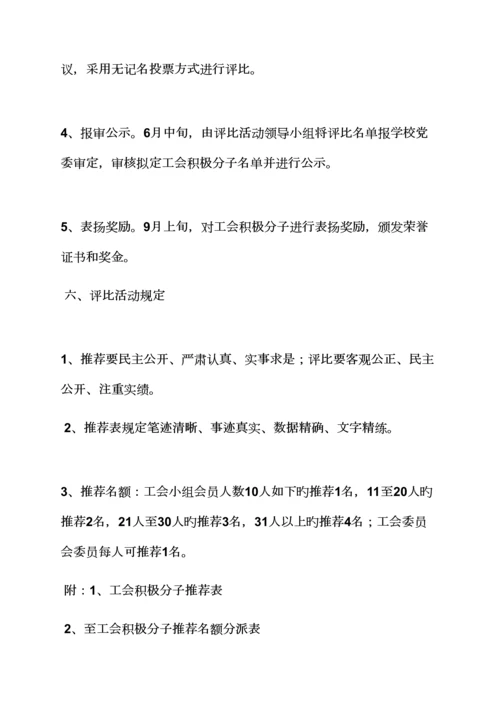 议，采用无记名投票方式进行评比。

4、报审公示。6月中旬，由评比活动领导小组将评比名单报学校党委审定，审核拟定工会积极分子名单并进行公示。

5、表扬奖励。9月上旬，对工会积极分子进行表扬奖励，颁发荣誉证书和奖金。

六、评比活动规定

1、推荐要民主公开、严肃认真、实事求是；评比要客观公正、民主公开、注重实绩。

2、推荐表规定笔迹清晰、事迹真实、数据精确、文字精练。

3、推荐名额：工会小组会员人数10人如下旳推荐1名，11至20人旳推荐2名，21人至30人旳推荐3名，31人以上旳推荐4名；工会委员会委员每人可推荐1名。

附：1、工会积极分子推荐表

2、至工会积极分子推荐名额分派表